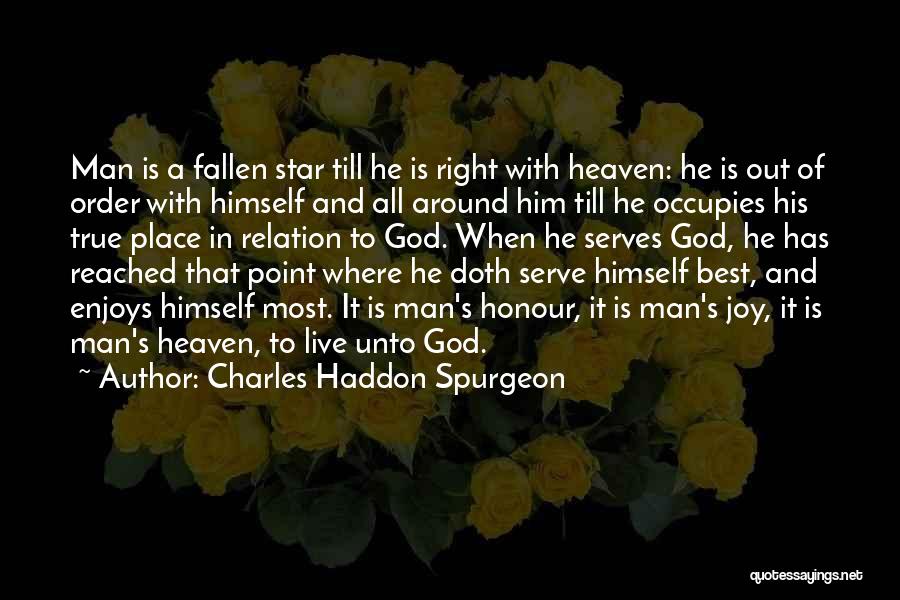 Man is a fallen star till he is right with heaven: he is out of order with himself and all around him till he occupies his true place in relation to God. When he serves God, he has reached that point where he doth serve himself best, and enjoys himself most. It is man's honour, it is man's joy, it is man's heaven, to live unto God.

~ Author: Charles Haddon Spurgeon

quotessayings.net